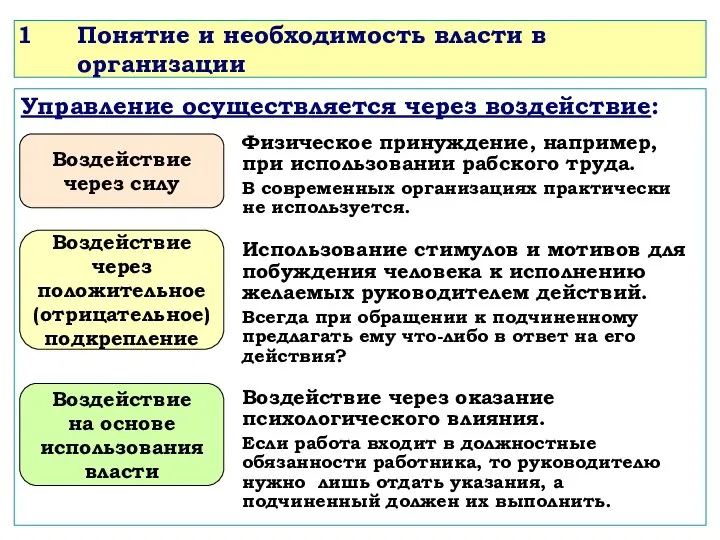 1 Понятие и необходимость власти в организации

Управление осуществляется через воздействие:

Воздействие через силу

Физическое принуждение, например, при использовании рабского труда.

В современных организациях практически не используется.

Воздействие через положительное (отрицательное) подкрепление

Использование стимулов и мотивов для побуждения человека к исполнению желаемых руководителем действий.

Всегда при обращении к подчиненному предлагать ему что-либо в ответ на его действия?

Воздействие на основе использования власти

Воздействие через оказание психологического влияния.

Если работа входит в должностные обязанности работника, то руководителю нужно лишь отдать указания, а подчиненный должен их выполнить.